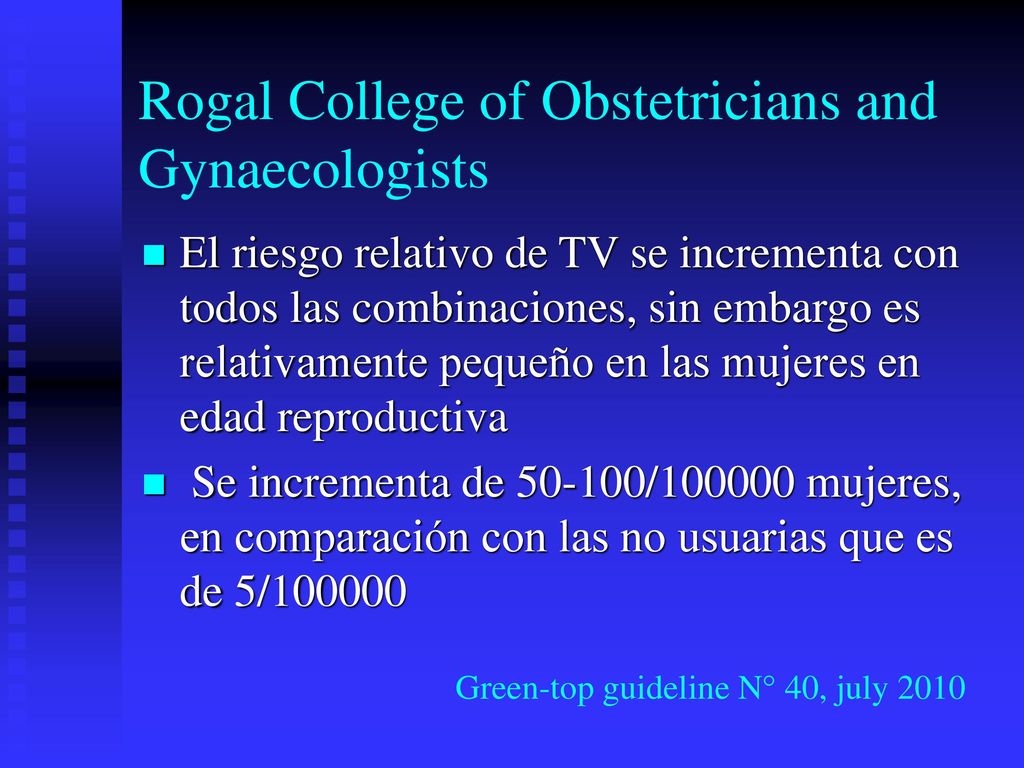 Rogal College of Obstetricians and Gynaecologists

El riesgo relativo de TV se incrementa con todos las combinaciones, sin embargo es relativamente pequeño en las mujeres en edad reproductiva

Se incrementa de 50-100/100000 mujeres, en comparación con las no usuarias que es de 5/100000

Green-top guideline N° 40, july 2010